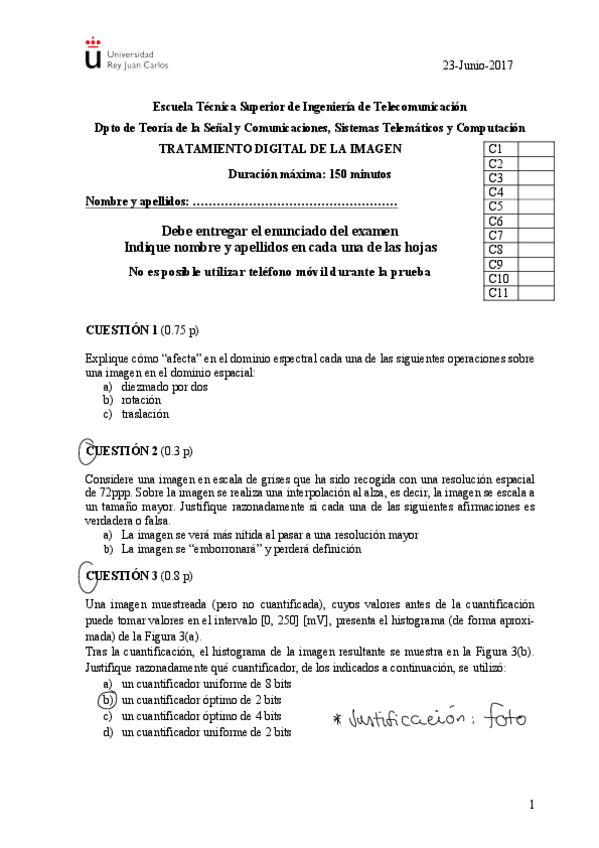 Universidad Rey Juan Carlos

23-Junio-2017

Escuela Técnica Superior de Ingeniería de Telecomunicación

Dpto de Teoría de la Señal y Comunicaciones, Sistemas Telemáticos y Computación

TRATAMIENTO DIGITAL DE LA IMAGEN

Duración máxima: 150 minutos

Nombre y apellidos: ……………………………………………

Debe entregar el enunciado del examen
Indique nombre y apellidos en cada una de las hojas

No es posible utilizar teléfono móvil durante la prueba

| C1 | |
|---|---|
| C2 | |
| C3 | |
| C4 | |
| C5 | |
| C6 | |
| C7 | |
| C8 | |
| C9 | |
| C10 | |
| C11 | |

CUESTIÓN 1 (0.75 p)

Explique cómo "afecta" en el dominio espectral cada una de las siguientes operaciones sobre una imagen en el dominio espacial:
a) diezmado por dos
b) rotación
c) traslación

CUESTIÓN 2 (0.3 p)

Considere una imagen en escala de grises que ha sido recogida con una resolución espacial de 72ppp. Sobre la imagen se realiza una interpolación al alza, es decir, la imagen se escala a un tamaño mayor. Justifique razonadamente si cada una de las siguientes afirmaciones es verdadera o falsa.
a) La imagen se verá más nítida al pasar a una resolución mayor
b) La imagen se "emborronará" y perderá definición

CUESTIÓN 3 (0.8 p)

Una imagen muestreada (pero no cuantificada), cuyos valores antes de la cuantificación puede tomar valores en el intervalo [0, 250] [mV], presenta el histograma (de forma aproximada) de la Figura 3(a).
Tras la cuantificación, el histograma de la imagen resultante se muestra en la Figura 3(b). Justifique razonadamente qué cuantificador, de los indicados a continuación, se utilizó:
a) un cuantificador uniforme de 8 bits
b) un cuantificador óptimo de 2 bits
c) un cuantificador óptimo de 4 bits
d) un cuantificador uniforme de 2 bits

* Justificación: foto

1